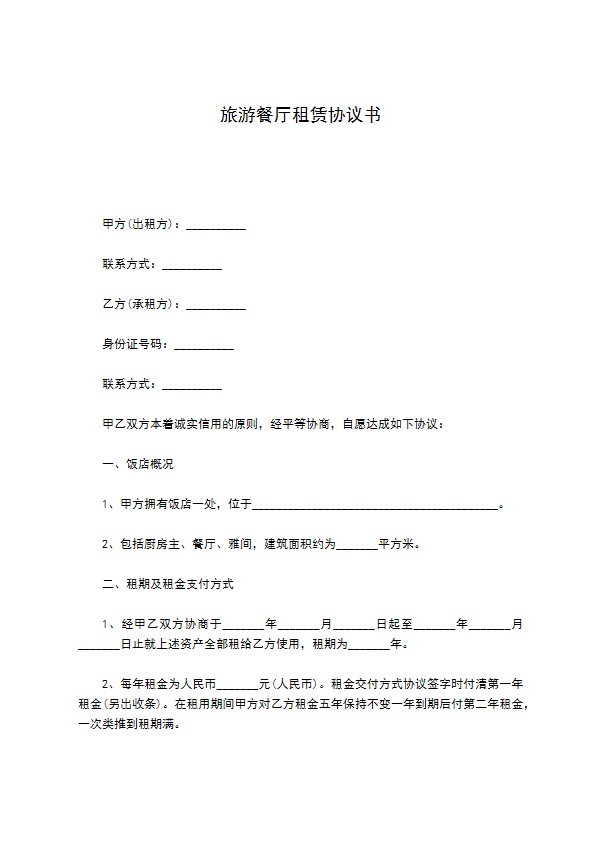 旅游餐厅租赁协议书

甲方(出租方)：__________

联系方式：__________

乙方(承租方)：__________

身份证号码：__________

联系方式：__________

甲乙双方本着诚实信用的原则，经平等协商，自愿达成如下协议：

一、饭店概况

1、甲方拥有饭店一处，位于__________________________________________。

2、包括厨房主、餐厅、雅间，建筑面积约为_______平方米。

二、租期及租金支付方式

1、经甲乙双方协商于_______年_______月_______日起至_______年_______月_______日止就上述资产全部租给乙方使用，租期为_______年。

2、每年租金为人民币_______元(人民币)。租金交付方式协议签字时付清第一年租金(另出收条)。在租用期间甲方对乙方租金五年保持不变一年到期后付第二年租金，一次类推到租期满。